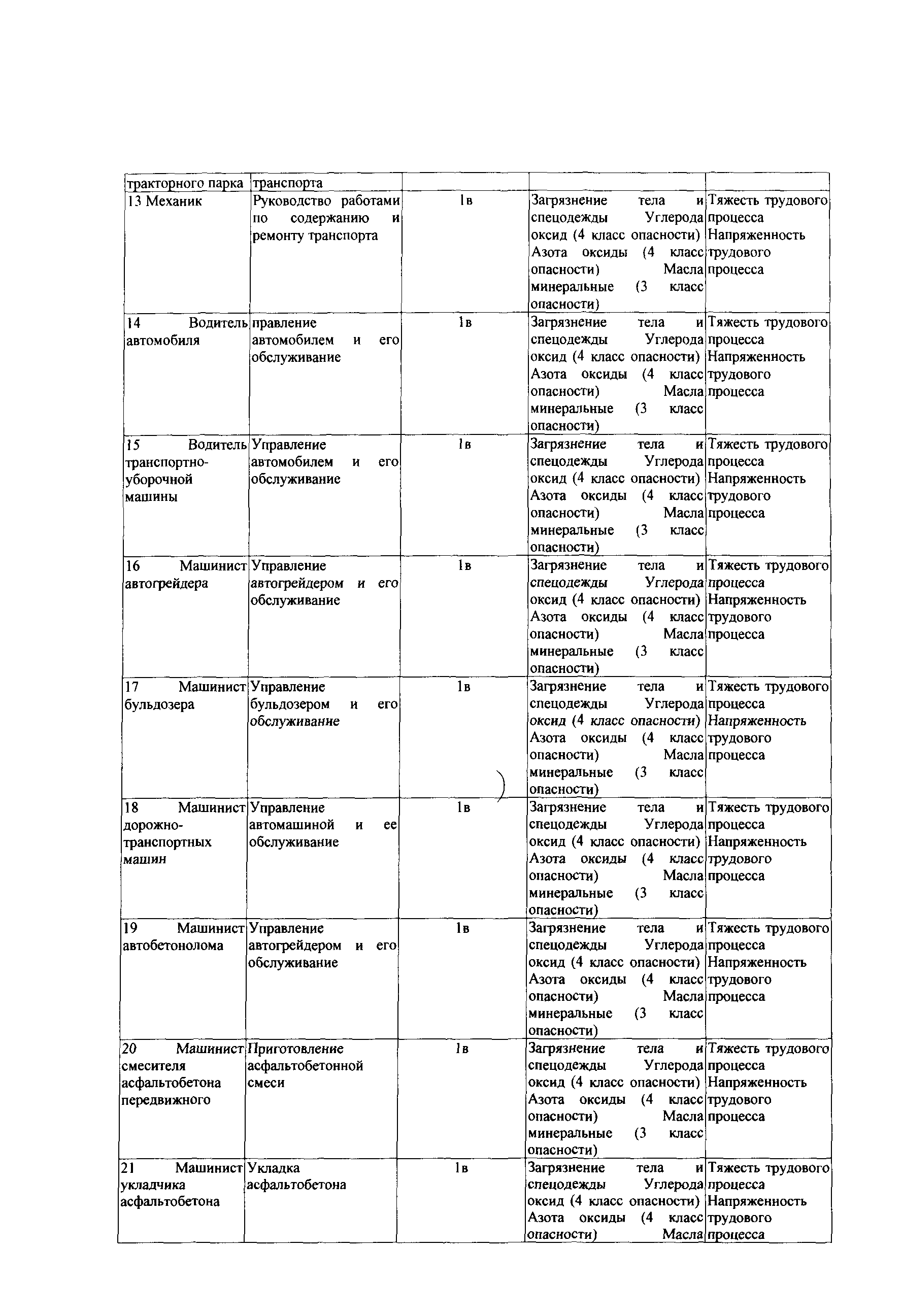 | тракторного парка | транспорта | | | |
|---|---|---|---|---|
| 13 Механик | Руководство работами по содержанию и ремонту транспорта | 1в | Загрязнение тела и спецодежды Углерода оксид (4 класс опасности) Азота оксиды (4 класс опасности) Масла минеральные (3 класс опасности) | Тяжесть трудового процесса Напряженность трудового процесса |
| 14 Водитель автомобиля | правление автомобилем и его обслуживание | 1в | Загрязнение тела и спецодежды Углерода оксид (4 класс опасности) Азота оксиды (4 класс опасности) Масла минеральные (3 класс опасности) | Тяжесть трудового процесса Напряженность трудового процесса |
| 15 Водитель транспортно-уборочной машины | Управление автомобилем и его обслуживание | 1в | Загрязнение тела и спецодежды Углерода оксид (4 класс опасности) Азота оксиды (4 класс опасности) Масла минеральные (3 класс опасности) | Тяжесть трудового процесса Напряженность трудового процесса |
| 16 Машинист автогрейдера | Управление автогрейдером и его обслуживание | 1в | Загрязнение тела и спецодежды Углерода оксид (4 класс опасности) Азота оксиды (4 класс опасности) Масла минеральные (3 класс опасности) | Тяжесть трудового процесса Напряженность трудового процесса |
| 17 Машинист бульдозера | Управление бульдозером и его обслуживание | 1в | Загрязнение тела и спецодежды Углерода оксид (4 класс опасности) Азота оксиды (4 класс опасности) Масла минеральные (3 класс опасности) | Тяжесть трудового процесса Напряженность трудового процесса |
| 18 Машинист дорожно-транспортных машин | Управление автомашиной и ее обслуживание | 1в | Загрязнение тела и спецодежды Углерода оксид (4 класс опасности) Азота оксиды (4 класс опасности) Масла минеральные (3 класс опасности) | Тяжесть трудового процесса Напряженность трудового процесса |
| 19 Машинист автобетонолома | Управление автогрейдером и его обслуживание | 1в | Загрязнение тела и спецодежды Углерода оксид (4 класс опасности) Азота оксиды (4 класс опасности) Масла минеральные (3 класс опасности) | Тяжесть трудового процесса Напряженность трудового процесса |
| 20 Машинист смесителя асфальтобетона передвижного | Приготовление асфальтобетонной смеси | 1в | Загрязнение тела и спецодежды Углерода оксид (4 класс опасности) Азота оксиды (4 класс опасности) Масла минеральные (3 класс опасности) | Тяжесть трудового процесса Напряженность трудового процесса |
| 21 Машинист укладчика асфальтобетона | Укладка асфальтобетона | 1в | Загрязнение тела и спецодежды Углерода оксид (4 класс опасности) Азота оксиды (4 класс опасности) Масла | Тяжесть трудового процесса Напряженность трудового процесса |